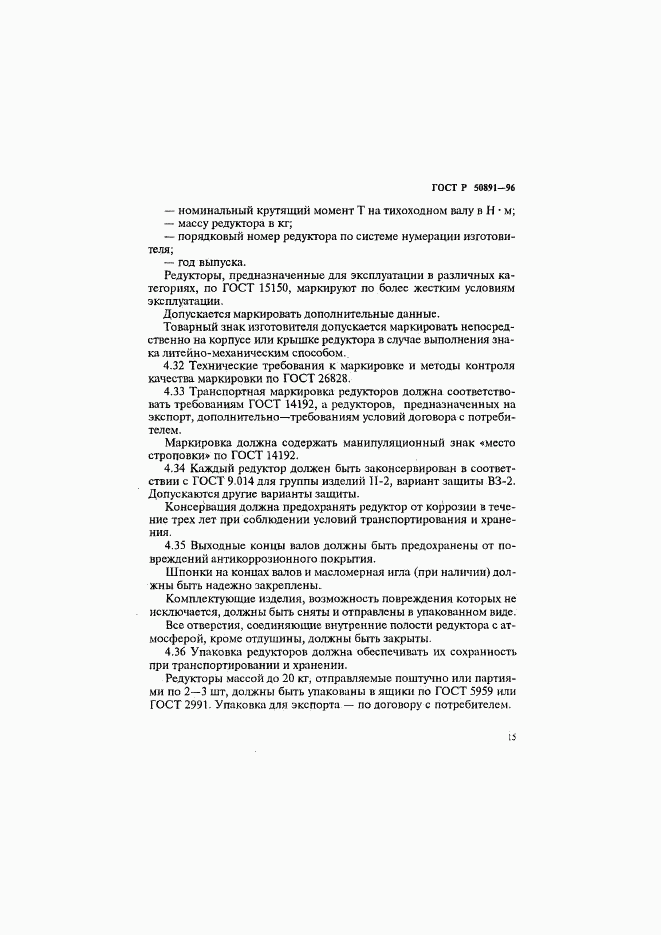 ГОСТ Р 50891—96

— номинальный крутящий момент Т на тихоходном валу в Н · м;
— массу редуктора в кг;
— порядковый номер редуктора по системе нумерации изготовителя;
— год выпуска.

Редукторы, предназначенные для эксплуатации в различных категориях, по ГОСТ 15150, маркируют по более жестким условиям эксплуатации.

Допускается маркировать дополнительные данные.

Товарный знак изготовителя допускается маркировать непосредственно на корпусе или крышке редуктора в случае выполнения знака литейно-механическим способом.

4.32 Технические требования к маркировке и методы контроля качества маркировки по ГОСТ 26828.

4.33 Транспортная маркировка редукторов должна соответствовать требованиям ГОСТ 14192, а редукторов, предназначенных на экспорт, дополнительно—требованиям условий договора с потребителем.

Маркировка должна содержать манипуляционный знак «место строповки» по ГОСТ 14192.

4.34 Каждый редуктор должен быть законсервирован в соответствии с ГОСТ 9.014 для группы изделий II-2, вариант защиты ВЗ-2. Допускаются другие варианты защиты.

Консервация должна предохранять редуктор от коррозии в течение трех лет при соблюдении условий транспортирования и хранения.

4.35 Выходные концы валов должны быть предохранены от повреждений антикоррозионного покрытия.

Шпонки на концах валов и масломерная игла (при наличии) должны быть надежно закреплены.

Комплектующие изделия, возможность повреждения которых не исключается, должны быть сняты и отправлены в упакованном виде.

Все отверстия, соединяющие внутренние полости редуктора с атмосферой, кроме отдушины, должны быть закрыты.

4.36 Упаковка редукторов должна обеспечивать их сохранность при транспортировании и хранении.

Редукторы массой до 20 кг, отправляемые поштучно или партиями по 2—3 шт, должны быть упакованы в ящики по ГОСТ 5959 или ГОСТ 2991. Упаковка для экспорта — по договору с потребителем.

15